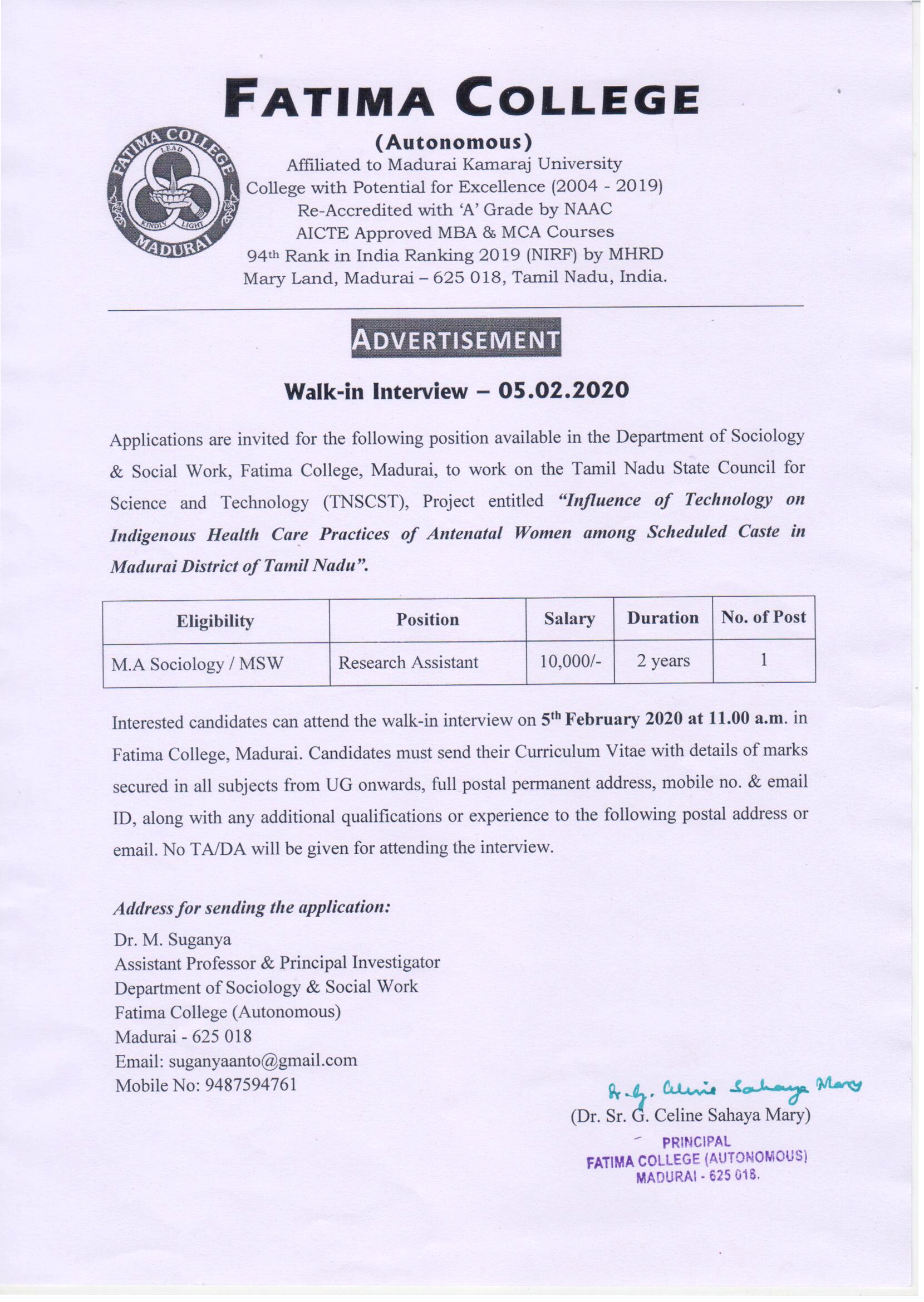 FATIMA COLLEGE

FATIMA COLLEGE LEAD KINDLY LIGHT MADURAI

(Autonomous)
Affiliated to Madurai Kamaraj University
College with Potential for Excellence (2004 - 2019)
Re-Accredited with 'A' Grade by NAAC
AICTE Approved MBA & MCA Courses
94th Rank in India Ranking 2019 (NIRF) by MHRD
Mary Land, Madurai – 625 018, Tamil Nadu, India.

ADVERTISEMENT

Walk-in Interview – 05.02.2020

Applications are invited for the following position available in the Department of Sociology & Social Work, Fatima College, Madurai, to work on the Tamil Nadu State Council for Science and Technology (TNSCST), Project entitled "Influence of Technology on Indigenous Health Care Practices of Antenatal Women among Scheduled Caste in Madurai District of Tamil Nadu".

| Eligibility | Position | Salary | Duration | No. of Post |
|---|---|---|---|---|
| M.A Sociology / MSW | Research Assistant | 10,000/- | 2 years | 1 |

Interested candidates can attend the walk-in interview on 5th February 2020 at 11.00 a.m. in Fatima College, Madurai. Candidates must send their Curriculum Vitae with details of marks secured in all subjects from UG onwards, full postal permanent address, mobile no. & email ID, along with any additional qualifications or experience to the following postal address or email. No TA/DA will be given for attending the interview.

Address for sending the application:
Dr. M. Suganya
Assistant Professor & Principal Investigator
Department of Sociology & Social Work
Fatima College (Autonomous)
Madurai - 625 018
Email: suganyaanto@gmail.com
Mobile No: 9487594761

Sr. G. Celine Sahaya Mary
(Dr. Sr. G. Celine Sahaya Mary)
PRINCIPAL
FATIMA COLLEGE (AUTONOMOUS)
MADURAI - 625 018.